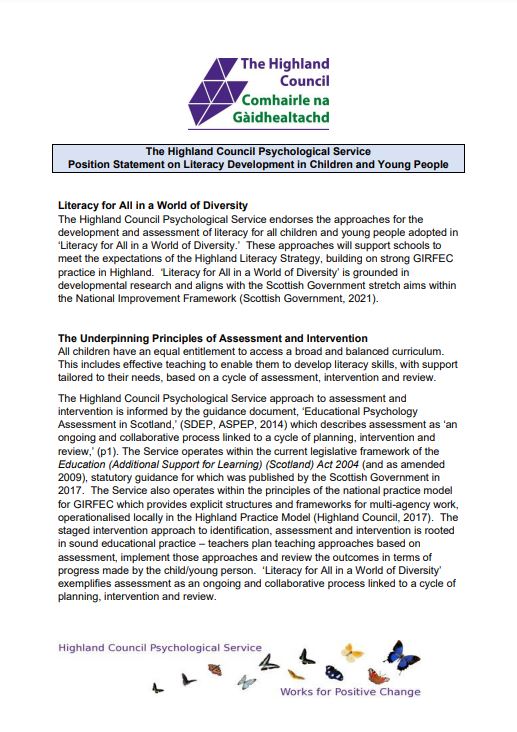 The Highland Council
Comhairle na Gàidhealtachd

The Highland Council Psychological Service
Position Statement on Literacy Development in Children and Young People

Literacy for All in a World of Diversity
The Highland Council Psychological Service endorses the approaches for the development and assessment of literacy for all children and young people adopted in 'Literacy for All in a World of Diversity.' These approaches will support schools to meet the expectations of the Highland Literacy Strategy, building on strong GIRFEC practice in Highland. 'Literacy for All in a World of Diversity' is grounded in developmental research and aligns with the Scottish Government stretch aims within the National Improvement Framework (Scottish Government, 2021).

The Underpinning Principles of Assessment and Intervention
All children have an equal entitlement to access a broad and balanced curriculum. This includes effective teaching to enable them to develop literacy skills, with support tailored to their needs, based on a cycle of assessment, intervention and review.

The Highland Council Psychological Service approach to assessment and intervention is informed by the guidance document, 'Educational Psychology Assessment in Scotland,' (SDEP, ASPEP, 2014) which describes assessment as 'an ongoing and collaborative process linked to a cycle of planning, intervention and review,' (p1). The Service operates within the current legislative framework of the Education (Additional Support for Learning) (Scotland) Act 2004 (and as amended 2009), statutory guidance for which was published by the Scottish Government in 2017. The Service also operates within the principles of the national practice model for GIRFEC which provides explicit structures and frameworks for multi-agency work, operationalised locally in the Highland Practice Model (Highland Council, 2017). The staged intervention approach to identification, assessment and intervention is rooted in sound educational practice – teachers plan teaching approaches based on assessment, implement those approaches and review the outcomes in terms of progress made by the child/young person. 'Literacy for All in a World of Diversity' exemplifies assessment as an ongoing and collaborative process linked to a cycle of planning, intervention and review.

Highland Council Psychological Service
Works for Positive Change